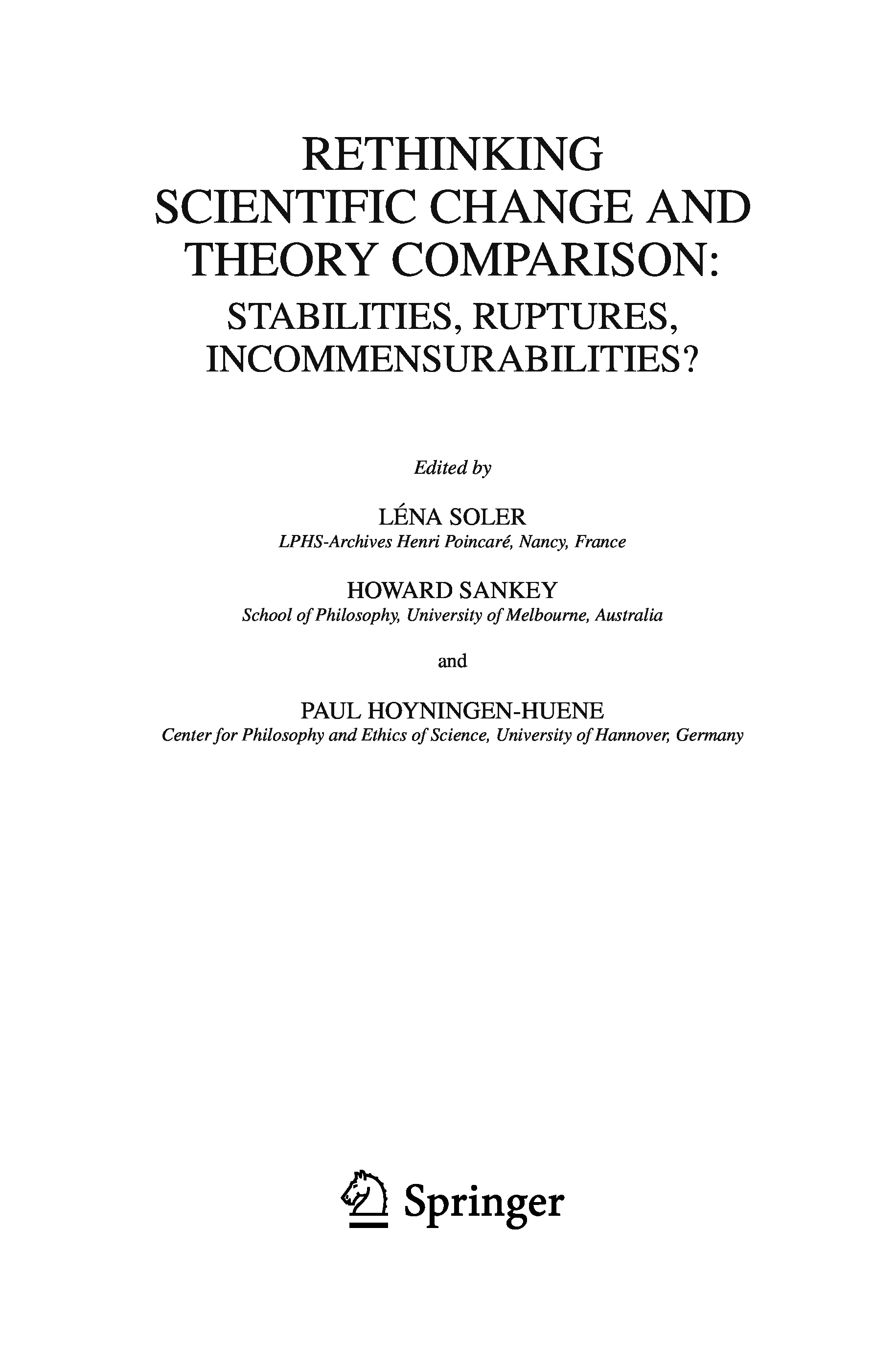 RETHINKING SCIENTIFIC CHANGE AND THEORY COMPARISON:
STABILITIES, RUPTURES, INCOMMENSURABILITIES?

Edited by

LÉNA SOLER
LPHS-Archives Henri Poincaré, Nancy, France

HOWARD SANKEY
School of Philosophy, University of Melbourne, Australia

and

PAUL HOYNINGEN-HUENE
Center for Philosophy and Ethics of Science, University of Hannover, Germany

Springer